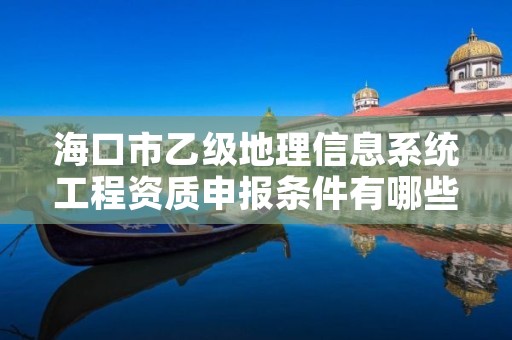 海口市乙级地理信息系统工程资质申报条件有哪些